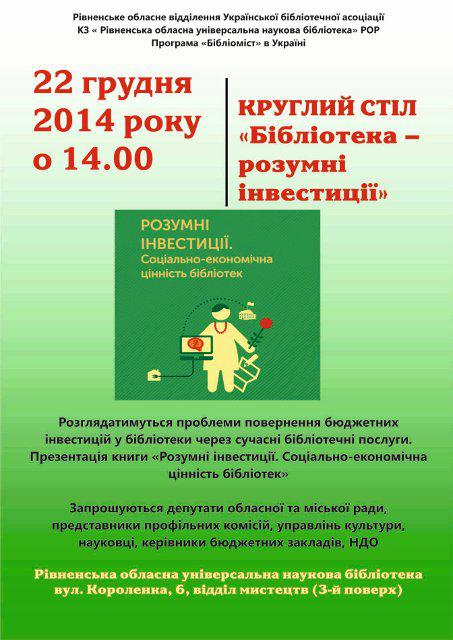 Рівненське обласне відділення Української бібліотечної асоціації
КЗ « Рівненська обласна універсальна наукова бібліотека» РОР
Програма «Бібліоміст» в Україні

22 грудня 2014 року о 14.00

КРУГЛИЙ СТІЛ «Бібліотека – розумні інвестиції»

РОЗУМНІ ІНВЕСТИЦІЇ. Соціально-економічна цінність бібліотек

Розглядатимуться проблеми повернення бюджетних інвестицій у бібліотеки через сучасні бібліотечні послуги. Презентація книги «Розумні інвестиції. Соціально-економічна цінність бібліотек»

Запрошуються депутати обласної та міської ради, представники профільних комісій, управлінь культури, науковці, керівники бюджетних закладів, НДО

Рівненська обласна універсальна наукова бібліотека
вул. Короленка, 6, відділ мистецтв (3-й поверх)